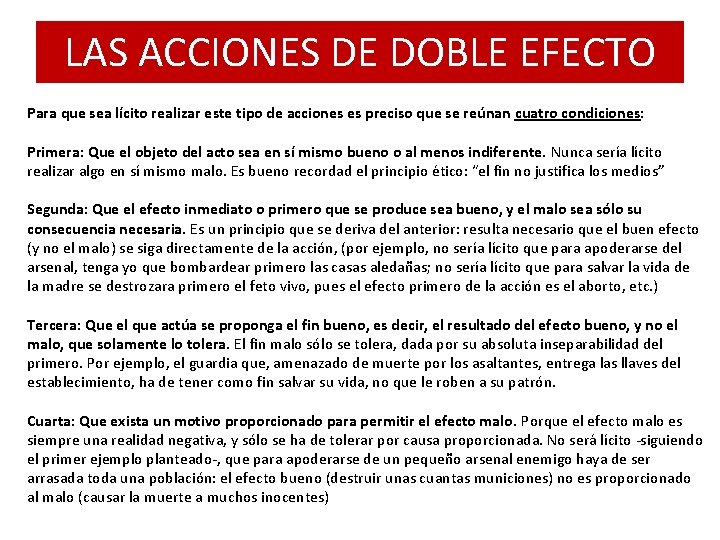 LAS ACCIONES DE DOBLE EFECTO

Para que sea lícito realizar este tipo de acciones es preciso que se reúnan cuatro condiciones:

Primera: Que el objeto del acto sea en sí mismo bueno o al menos indiferente. Nunca sería lícito realizar algo en sí mismo malo. Es bueno recordad el principio ético: "el fin no justifica los medios"

Segunda: Que el efecto inmediato o primero que se produce sea bueno, y el malo sea sólo su consecuencia necesaria. Es un principio que se deriva del anterior: resulta necesario que el buen efecto (y no el malo) se siga directamente de la acción, (por ejemplo, no sería lícito que para apoderarse del arsenal, tenga yo que bombardear primero las casas aledañas; no sería lícito que para salvar la vida de la madre se destrozara primero el feto vivo, pues el efecto primero de la acción es el aborto, etc.)

Tercera: Que el que actúa se proponga el fin bueno, es decir, el resultado del efecto bueno, y no el malo, que solamente lo tolera. El fin malo sólo se tolera, dada por su absoluta inseparabilidad del primero. Por ejemplo, el guardia que, amenazado de muerte por los asaltantes, entrega las llaves del establecimiento, ha de tener como fin salvar su vida, no que le roben a su patrón.

Cuarta: Que exista un motivo proporcionado para permitir el efecto malo. Porque el efecto malo es siempre una realidad negativa, y sólo se ha de tolerar por causa proporcionada. No será lícito -siguiendo el primer ejemplo planteado-, que para apoderarse de un pequeño arsenal enemigo haya de ser arrasada toda una población: el efecto bueno (destruir unas cuantas municiones) no es proporcionado al malo (causar la muerte a muchos inocentes)